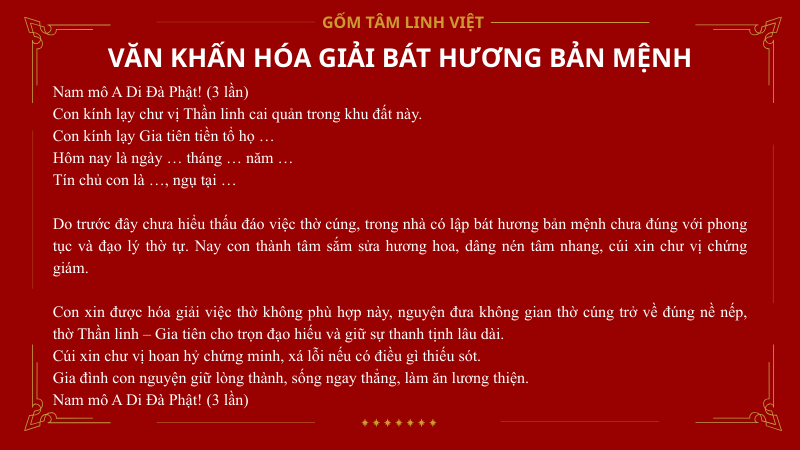 GỐM TÂM LINH VIỆT

VĂN KHẤN HÓA GIẢI BÁT HƯƠNG BẢN MỆNH

Nam mô A Di Đà Phật! (3 lần)
Con kính lạy chư vị Thần linh cai quản trong khu đất này.
Con kính lạy Gia tiên tiền tổ họ …
Hôm nay là ngày … tháng … năm …
Tín chủ con là …, ngụ tại …

Do trước đây chưa hiểu thấu đáo việc thờ cúng, trong nhà có lập bát hương bản mệnh chưa đúng với phong tục và đạo lý thờ tự. Nay con thành tâm sắm sửa hương hoa, dâng nén tâm nhang, cúi xin chư vị chứng giám.

Con xin được hóa giải việc thờ không phù hợp này, nguyện đưa không gian thờ cúng trở về đúng nề nếp, thờ Thần linh – Gia tiên cho trọn đạo hiếu và giữ sự thanh tịnh lâu dài.
Cúi xin chư vị hoan hỷ chứng minh, xá lỗi nếu có điều gì thiếu sót.
Gia đình con nguyện giữ lòng thành, sống ngay thẳng, làm ăn lương thiện.
Nam mô A Di Đà Phật! (3 lần)